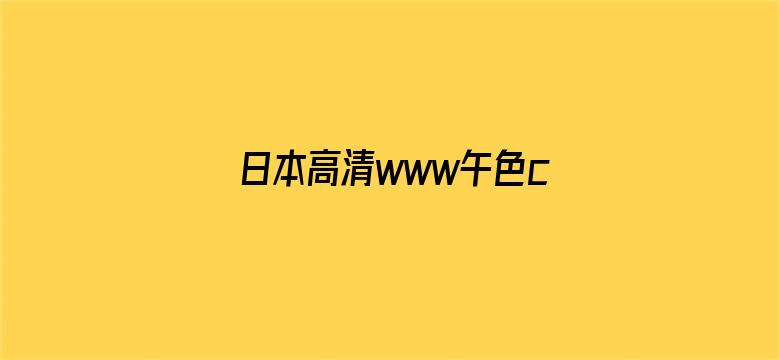 日本高清www午色c